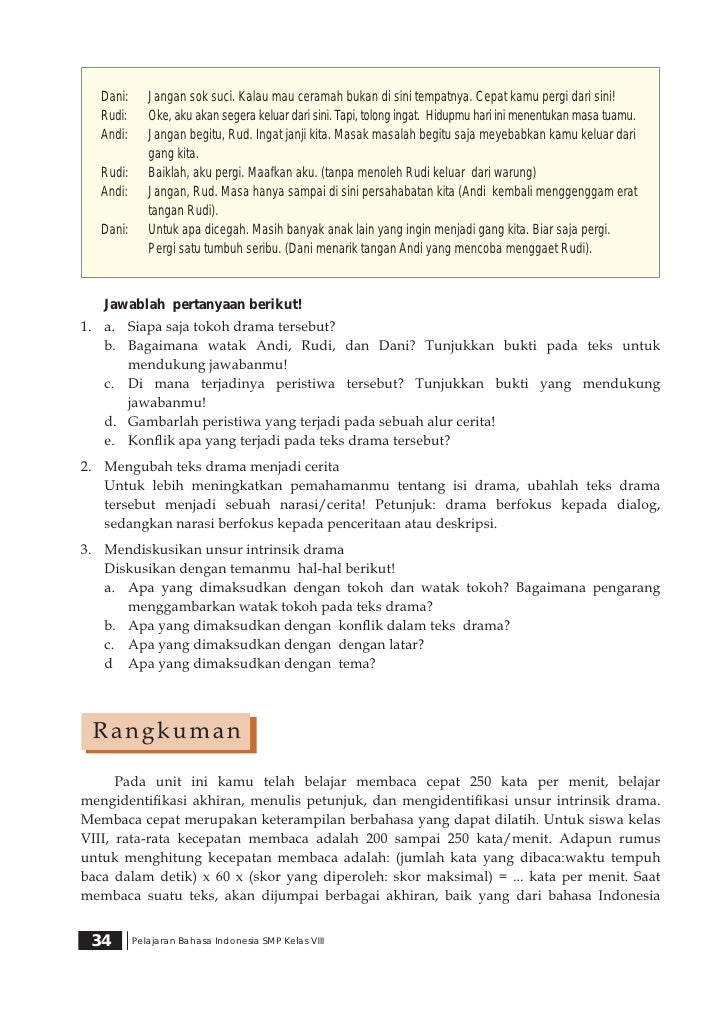 Dani: Jangan sok suci. Kalau mau ceramah bukan di sini tempatnya. Cepat kamu pergi dari sini!
Rudi: Oke, aku akan segera keluar dari sini. Tapi, tolong ingat. Hidupmu hari ini menentukan masa tuamu.
Andi: Jangan begitu, Rud. Ingat janji kita. Masak masalah begitu saja meyebabkan kamu keluar dari gang kita.
Rudi: Baiklah, aku pergi. Maafkan aku. (tanpa menoleh Rudi keluar dari warung)
Andi: Jangan, Rud. Masa hanya sampai di sini persahabatan kita (Andi kembali menggenggam erat tangan Rudi).
Dani: Untuk apa dicegah. Masih banyak anak lain yang ingin menjadi gang kita. Biar saja pergi. Pergi satu tumbuh seribu. (Dani menarik tangan Andi yang mencoba menggaet Rudi).

Jawablah pertanyaan berikut!
1. a. Siapa saja tokoh drama tersebut?
b. Bagaimana watak Andi, Rudi, dan Dani? Tunjukkan bukti pada teks untuk mendukung jawabanmu!
c. Di mana terjadinya peristiwa tersebut? Tunjukkan bukti yang mendukung jawabanmu!
d. Gambarlah peristiwa yang terjadi pada sebuah alur cerita!
e. Konflik apa yang terjadi pada teks drama tersebut?

2. Mengubah teks drama menjadi cerita
Untuk lebih meningkatkan pemahamanmu tentang isi drama, ubahlah teks drama tersebut menjadi sebuah narasi/cerita! Petunjuk: drama berfokus kepada dialog, sedangkan narasi berfokus kepada penceritaan atau deskripsi.

3. Mendiskusikan unsur intrinsik drama
Diskusikan dengan temanmu hal-hal berikut!
a. Apa yang dimaksudkan dengan tokoh dan watak tokoh? Bagaimana pengarang menggambarkan watak tokoh pada teks drama?
b. Apa yang dimaksudkan dengan konflik dalam teks drama?
c. Apa yang dimaksudkan dengan dengan latar?
d Apa yang dimaksudkan dengan tema?

Rangkuman

Pada unit ini kamu telah belajar membaca cepat 250 kata per menit, belajar mengidentifikasi akhiran, menulis petunjuk, dan mengidentifikasi unsur intrinsik drama. Membaca cepat merupakan keterampilan berbahasa yang dapat dilatih. Untuk siswa kelas VIII, rata-rata kecepatan membaca adalah 200 sampai 250 kata/menit. Adapun rumus untuk menghitung kecepatan membaca adalah: (jumlah kata yang dibaca:waktu tempuh baca dalam detik) x 60 x (skor yang diperoleh: skor maksimal) = ... kata per menit. Saat membaca suatu teks, akan dijumpai berbagai akhiran, baik yang dari bahasa Indonesia

34 Pelajaran Bahasa Indonesia SMP Kelas VIII